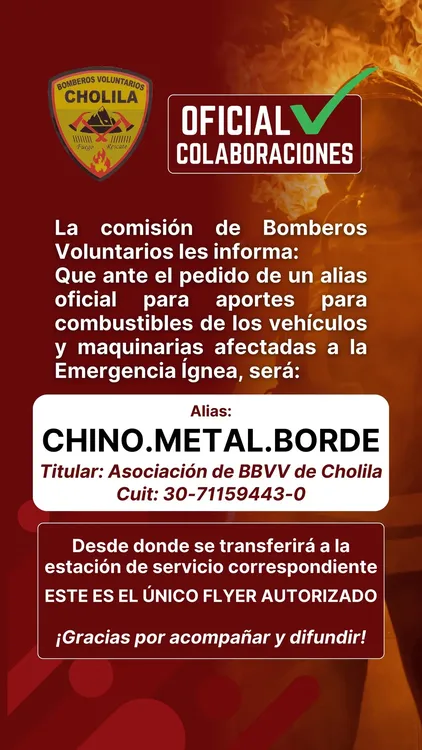 BOMBEROS VOLUNTARIOS
CHOLILA
Fuego Rescate

OFICIAL
COLABORACIONES

La comisión de Bomberos Voluntarios les informa:
Que ante el pedido de un alias oficial para aportes para combustibles de los vehículos y maquinarias afectadas a la Emergencia Ígnea, será:

Alias:
CHINO.METAL.BORDE
Titular: Asociación de BBVV de Cholila
Cuit: 30-71159443-0

Desde donde se transferirá a la estación de servicio correspondiente
ESTE ES EL ÚNICO FLYER AUTORIZADO

¡Gracias por acompañar y difundir!